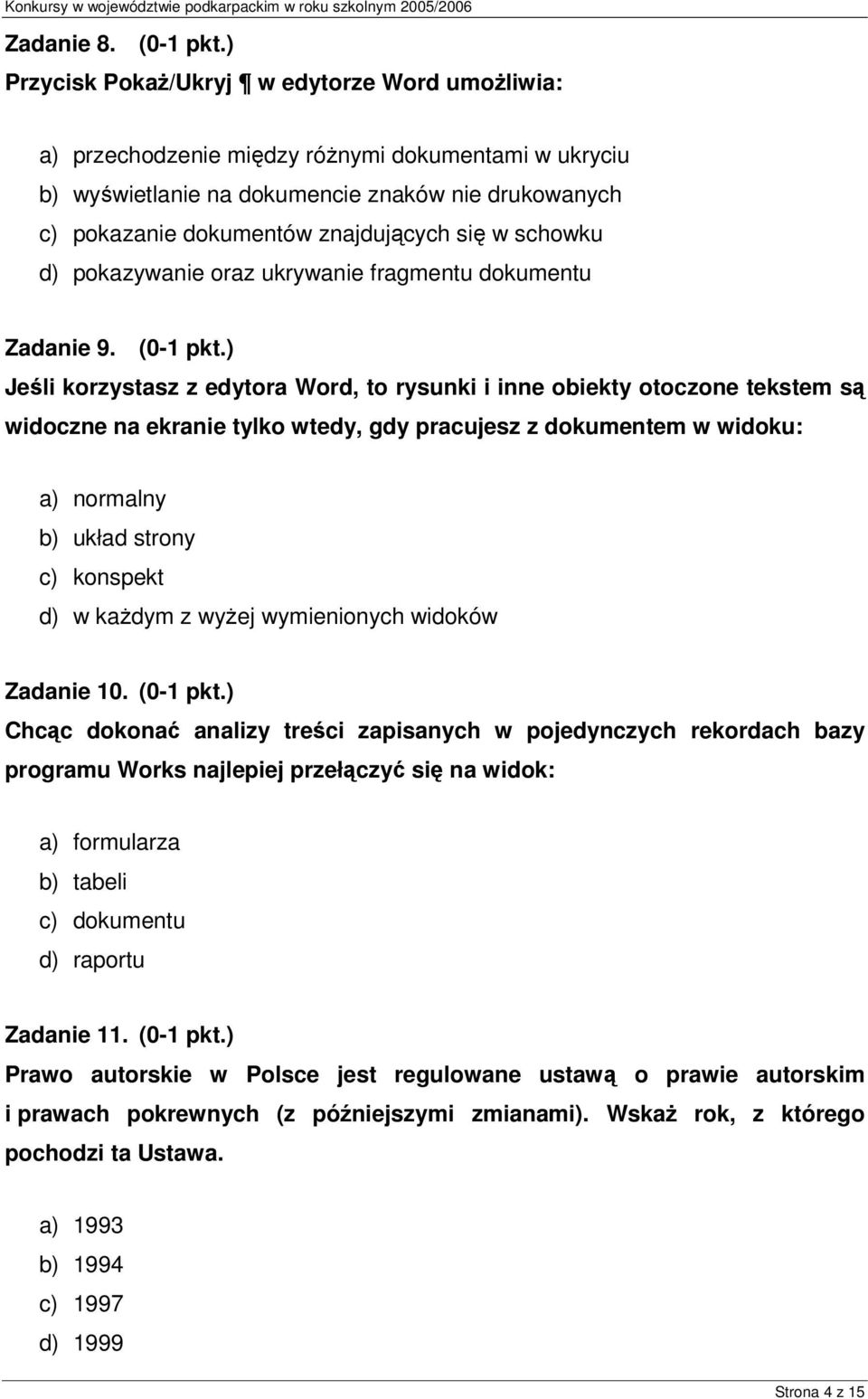 Konkursy w województwie podkarpackim w roku szkolnym 2005/2006

Zadanie 8. (0-1 pkt.)
Przycisk Pokaż/Ukryj ¶ w edytorze Word umożliwia:

a) przechodzenie między różnymi dokumentami w ukryciu
b) wyświetlanie na dokumencie znaków nie drukowanych
c) pokazanie dokumentów znajdujących się w schowku
d) pokazywanie oraz ukrywanie fragmentu dokumentu

Zadanie 9. (0-1 pkt.)
Jeśli korzystasz z edytora Word, to rysunki i inne obiekty otoczone tekstem są widoczne na ekranie tylko wtedy, gdy pracujesz z dokumentem w widoku:

a) normalny
b) układ strony
c) konspekt
d) w każdym z wyżej wymienionych widoków

Zadanie 10. (0-1 pkt.)
Chcąc dokonać analizy treści zapisanych w pojedynczych rekordach bazy programu Works najlepiej przełączyć się na widok:

a) formularza
b) tabeli
c) dokumentu
d) raportu

Zadanie 11. (0-1 pkt.)
Prawo autorskie w Polsce jest regulowane ustawą o prawie autorskim i prawach pokrewnych (z późniejszymi zmianami). Wskaż rok, z którego pochodzi ta Ustawa.

a) 1993
b) 1994
c) 1997
d) 1999

Strona 4 z 15